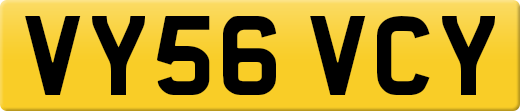 VY56 VCY